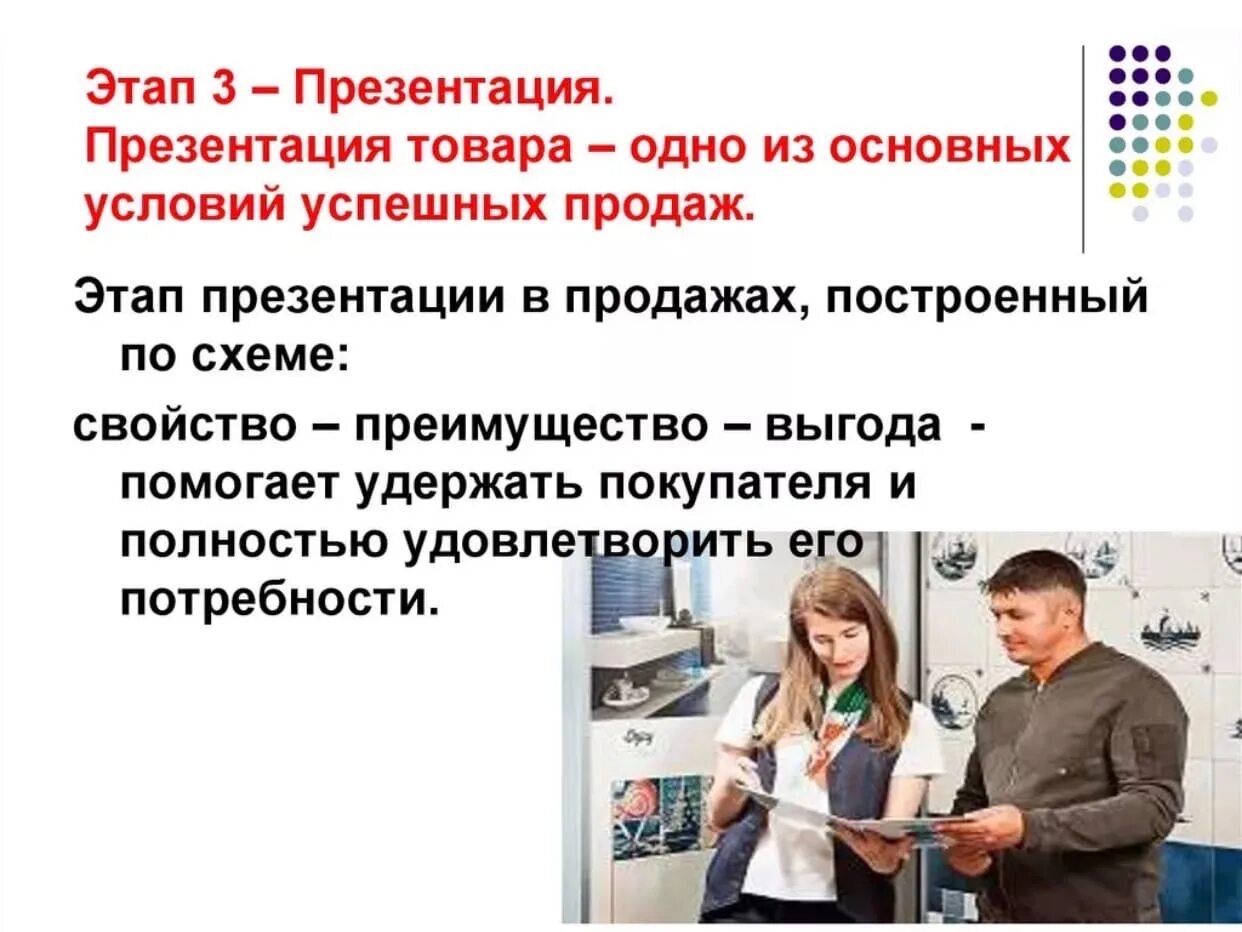 Этап 3 – Презентация.
Презентация товара – одно из основных условий успешных продаж.

Этап презентации в продажах, построенный по схеме:

свойство – преимущество – выгода - помогает удержать покупателя и полностью удовлетворить его потребности.